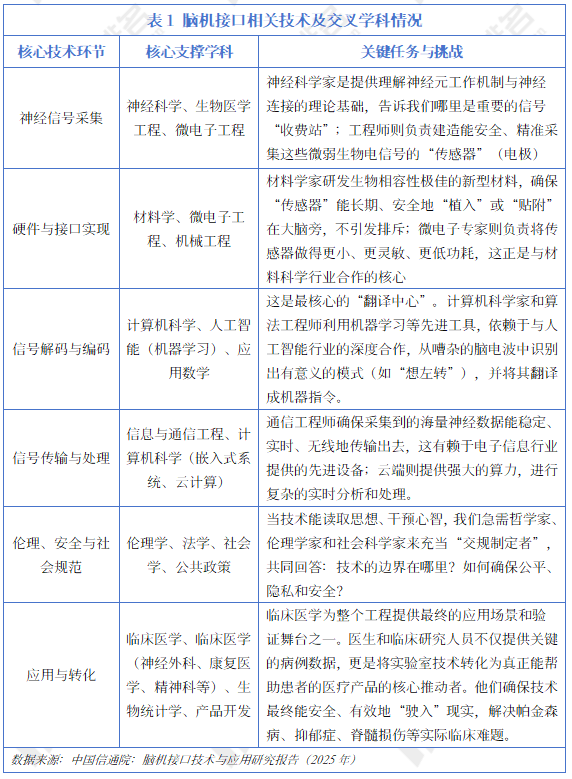 表 1 脑机接口相关技术及交叉学科情况

| 核心技术环节 | 核心支撑学科 | 关键任务与挑战 |
|---|---|---|
| 神经信号采集 | 神经科学、生物医学工程、微电子工程 | 神经科学家是提供理解神经元工作机制与神经连接的理论基础，告诉我们哪里是重要的信号“收费站”；工程师则负责建造能安全、精准采集这些微弱生物电信号的“传感器”（电极） |
| 硬件与接口实现 | 材料学、微电子工程、机械工程 | 材料学家研发生物相容性极佳的新型材料，确保“传感器”能长期、安全地“植入”或“贴附”在大脑旁，不引发排斥；微电子专家则负责将传感器做得更小、更灵敏、更低功耗，这正是与材料科学行业合作的核心 |
| 信号解码与编码 | 计算机科学、人工智能（机器学习）、应用数学 | 这是最核心的“翻译中心”。计算机科学家和算法工程师利用机器学习等先进工具，依赖于与人工智能行业的深度合作，从嘈杂的脑电波中识别出有意义的模式（如“想左转”），并将其翻译成机器指令。 |
| 信号传输与处理 | 信息与通信工程、计算机科学（嵌入式系统、云计算） | 通信工程师确保采集到的海量神经数据能稳定、实时、无线地传输出去，这有赖于电子信息行业提供的先进设备；云端则提供强大的算力，进行复杂的实时分析和处理。 |
| 伦理、安全与社会规范 | 伦理学、法学、社会学、公共政策 | 当技术能读取思想、干预心智，我们急需哲学家、伦理学家和社会科学家来充当“交规制定者”，共同回答：技术的边界在哪里？如何确保公平、隐私和安全？ |
| 应用与转化 | 临床医学、临床医学（神经外科、康复医学、精神科等）、生物统计学、产品开发 | 临床医学为整个工程提供最终的应用场景和验证舞台之一。医生和临床研究人员不仅提供关键的病例数据，更是将实验室技术转化为真正能帮助患者的医疗产品的核心推动者。他们确保技术最终能安全、有效地“驶入”现实，解决帕金森病、抑郁症、脊髓损伤等实际临床难题。 |

数据来源：中国信通院：脑机接口技术与应用研究报告（2025 年）